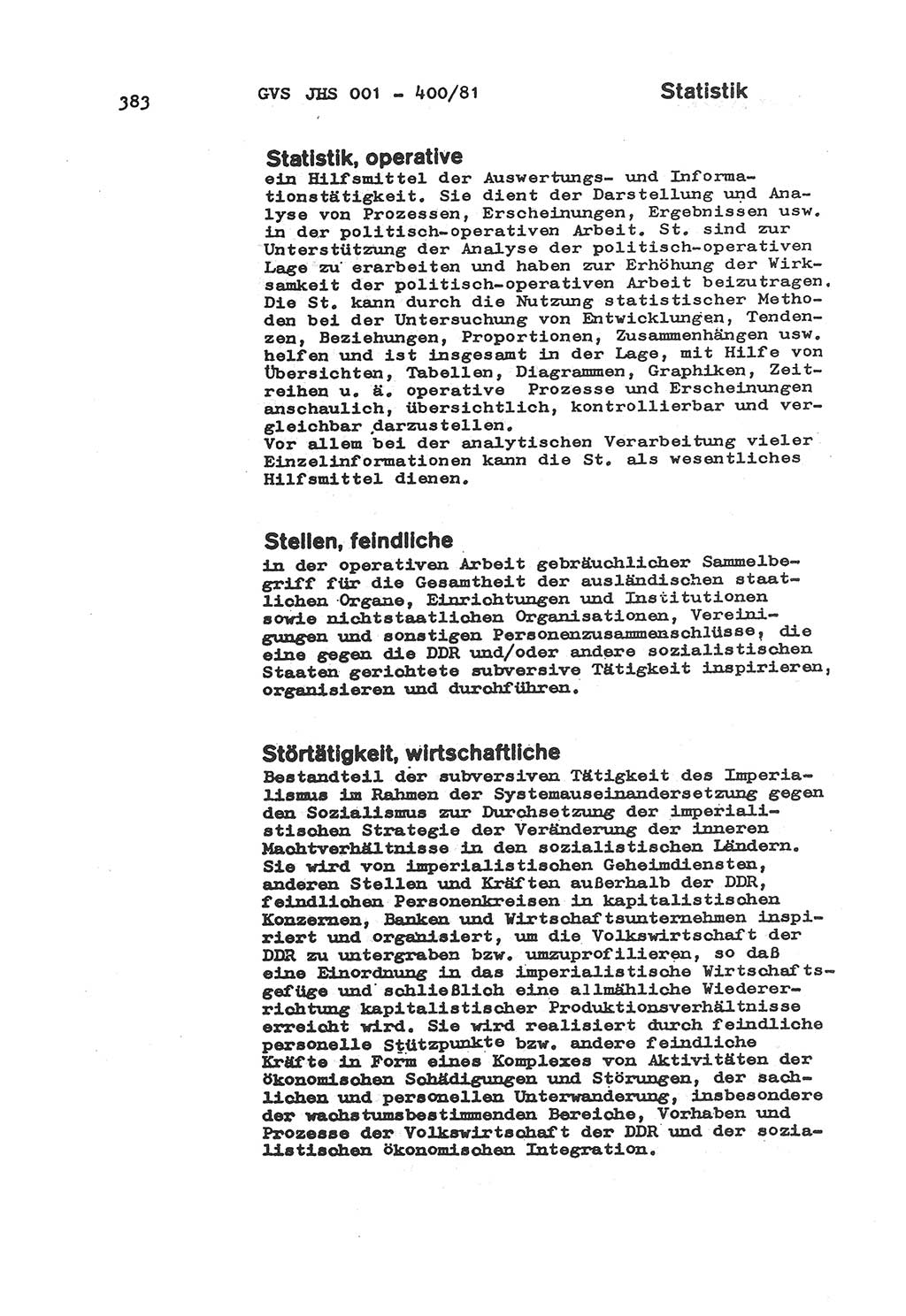 383 GVS JHS 001 - 400/81 Statistik

Statistik, operative
ein Hilfsmittel der Auswertungs- und Informationstätigkeit. Sie dient der Darstellung und Analyse von Prozessen, Erscheinungen, Ergebnissen usw. in der politisch-operativen Arbeit. St. sind zur Unterstützung der Analyse der politisch-operativen Lage zu erarbeiten und haben zur Erhöhung der Wirksamkeit der politisch-operativen Arbeit beizutragen. Die St. kann durch die Nutzung statistischer Methoden bei der Untersuchung von Entwicklungen, Tendenzen, Beziehungen, Proportionen, Zusammenhängen usw. helfen und ist insgesamt in der Lage, mit Hilfe von Übersichten, Tabellen, Diagrammen, Graphiken, Zeitreihen u. ä. operative Prozesse und Erscheinungen anschaulich, übersichtlich, kontrollierbar und vergleichbar darzustellen.
Vor allem bei der analytischen Verarbeitung vieler Einzelinformationen kann die St. als wesentliches Hilfsmittel dienen.

Stellen, feindliche
in der operativen Arbeit gebräuchlicher Sammelbegriff für die Gesamtheit der ausländischen staatlichen Organe, Einrichtungen und Institutionen sowie nichtstaatlichen Organisationen, Vereinigungen und sonstigen Personenzusammenschlüsse, die eine gegen die DDR und/oder andere sozialistischen Staaten gerichtete subversive Tätigkeit inspirieren, organisieren und durchführen.

Störtätigkeit, wirtschaftliche
Bestandteil der subversiven Tätigkeit des Imperialismus im Rahmen der Systemauseinandersetzung gegen den Sozialismus zur Durchsetzung der imperialistischen Strategie der Veränderung der inneren Machtverhältnisse in den sozialistischen Ländern. Sie wird von imperialistischen Geheimdiensten, anderen Stellen und Kräften außerhalb der DDR, feindlichen Personenkreisen in kapitalistischen Konzernen, Banken und Wirtschaftsunternehmen inspiriert und organisiert, um die Volkswirtschaft der DDR zu untergraben bzw. umzuprofilieren, so daß eine Einordnung in das imperialistische Wirtschaftsgefüge und schließlich eine allmähliche Wiedererrichtung kapitalistischer Produktionsverhältnisse erreicht wird. Sie wird realisiert durch feindliche personelle Stützpunkte bzw. andere feindliche Kräfte in Form eines Komplexes von Aktivitäten der ökonomischen Schädigungen und Störungen, der sachlichen und personellen Unterwanderung, insbesondere der wachstumsbestimmenden Bereiche, Vorhaben und Prozesse der Volkswirtschaft der DDR und der sozialistischen ökonomischen Integration.